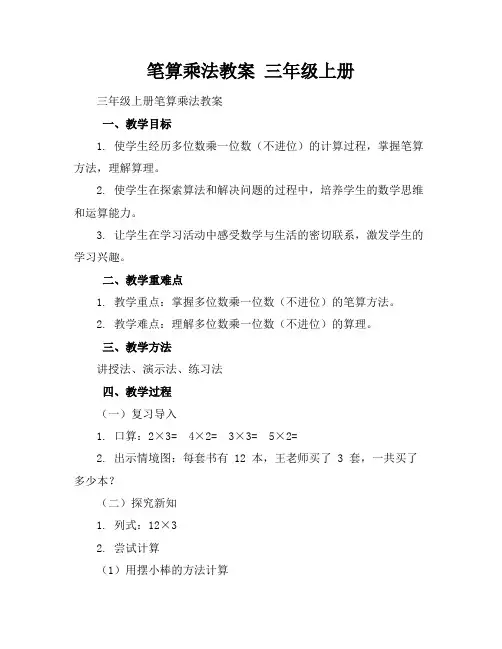 笔算乘法教案 三年级上册

三年级上册笔算乘法教案

一、教学目标

1. 使学生经历多位数乘一位数（不进位）的计算过程，掌握笔算方法，理解算理。

2. 使学生在探索算法和解决问题的过程中，培养学生的数学思维和运算能力。

3. 让学生在学习活动中感受数学与生活的密切联系，激发学生的学习兴趣。

二、教学重难点

1. 教学重点：掌握多位数乘一位数（不进位）的笔算方法。

2. 教学难点：理解多位数乘一位数（不进位）的算理。

三、教学方法

讲授法、演示法、练习法

四、教学过程

（一）复习导入

1. 口算：$2\times3=$ $4\times2=$ $3\times3=$ $5\times2=$

2. 出示情境图：每套书有 12 本，王老师买了 3 套，一共买了多少本？

（二）探究新知

1. 列式：$12\times3$

2. 尝试计算

（1）用摆小棒的方法计算